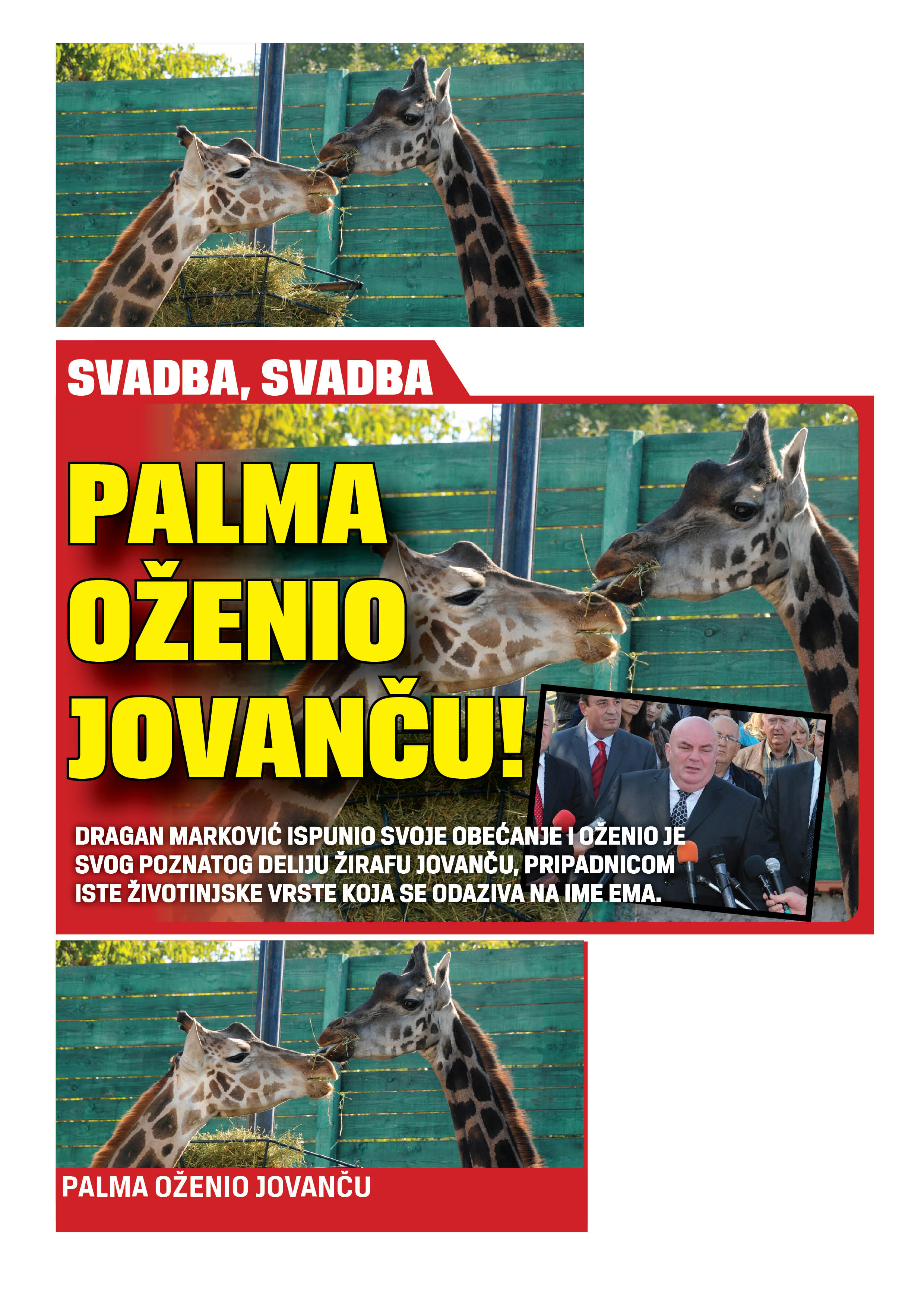 SVADBA, SVADBA

PALMA OŽENIO JOVANČU!

DRAGAN MARKOVIĆ ISPUNIO SVOJE OBEĆANJE I OŽENIO JE SVOG POZNATOG DELIJU ŽIRAFU JOVANČU, PRIPADNICOM ISTE ŽIVOTINJSKE VRSTE KOJA SE ODAZIVA NA IME EMA.

PALMA OŽENIO JOVANČU